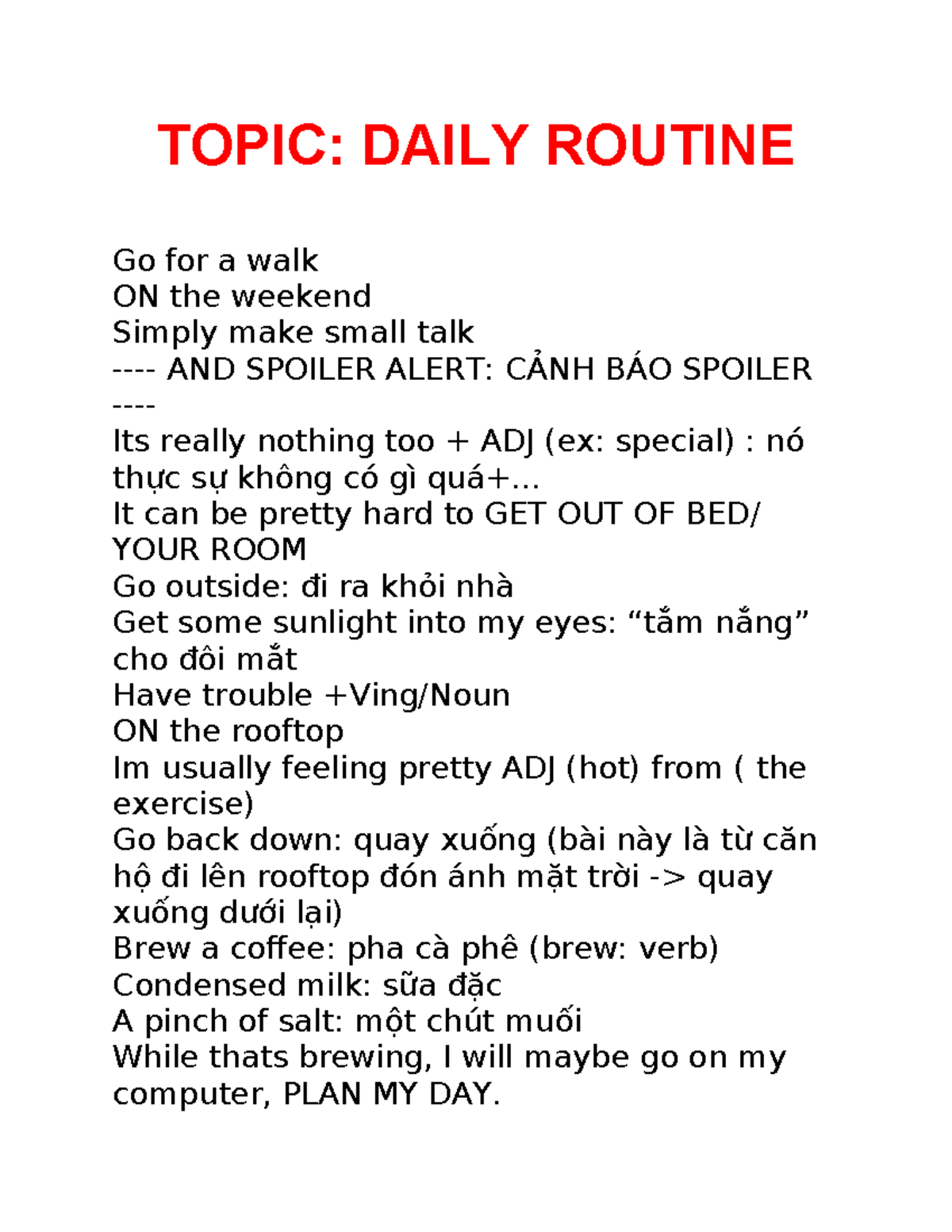 TOPIC: DAILY ROUTINE

Go for a walk
ON the weekend
Simply make small talk
---- AND SPOILER ALERT: CẢNH BÁO SPOILER ----
Its really nothing too + ADJ (ex: special) : nó thực sự không có gì quá+...
It can be pretty hard to GET OUT OF BED/ YOUR ROOM
Go outside: đi ra khỏi nhà
Get some sunlight into my eyes: “tắm nắng” cho đôi mắt
Have trouble +Ving/Noun
ON the rooftop
Im usually feeling pretty ADJ (hot) from ( the exercise)
Go back down: quay xuống (bài này là từ căn hộ đi lên rooftop đón ánh mặt trời -> quay xuống dưới lại)
Brew a coffee: pha cà phê (brew: verb)
Condensed milk: sữa đặc
A pinch of salt: một chút muối
While thats brewing, I will maybe go on my computer, PLAN MY DAY.